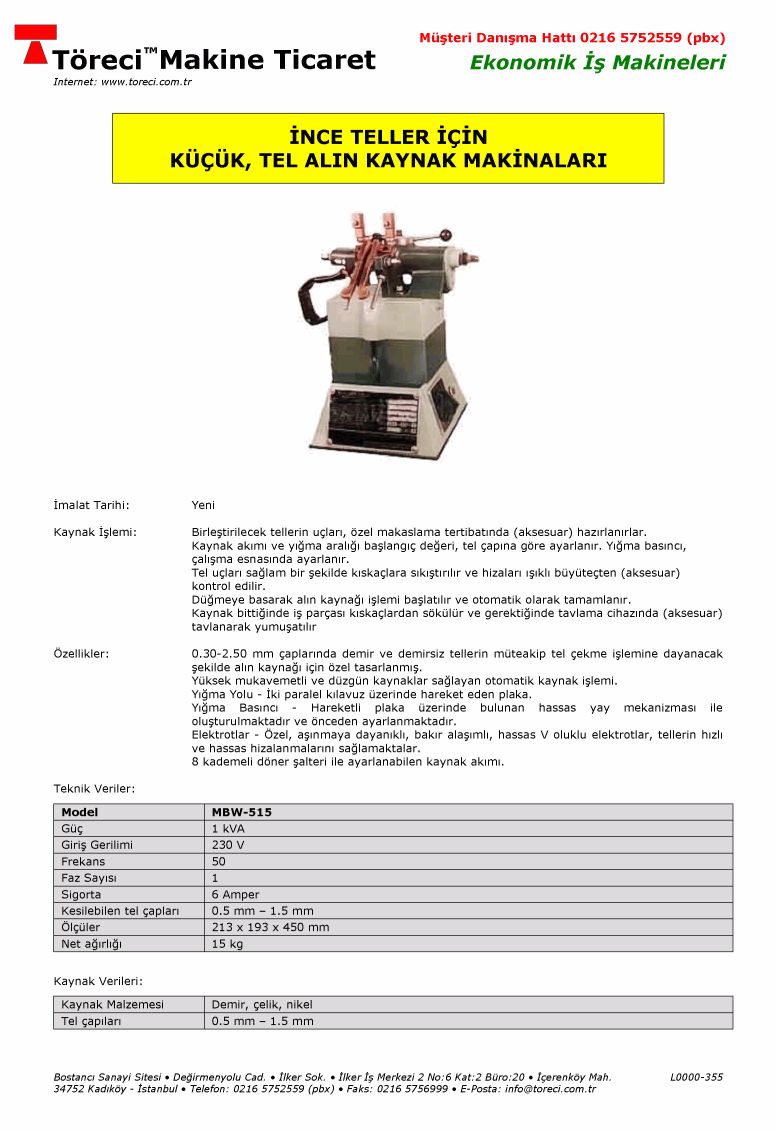 Töreci™ Makine Ticaret
Internet: www.toreci.com.tr

Müşteri Danışma Hattı 0216 5752559 (pbx)
Ekonomik İş Makineleri

İNCE TELLER İÇİN
KÜÇÜK, TEL ALIN KAYNAK MAKİNALARI

İmalat Tarihi:
Yeni

Kaynak İşlemi:
Birleştirilecek tellerin uçları, özel makaslama tertibatında (aksesuar) hazırlanırlar.
Kaynak akımı ve yığma aralığı başlangıç değeri, tel çapına göre ayarlanır. Yığma basıncı, çalışma esnasında ayarlanır.
Tel uçları sağlam bir şekilde kıskaçlara sıkıştırılır ve hizaları ışıklı büyüteçten (aksesuar) kontrol edilir.
Düğmeye basarak alın kaynağı işlemi başlatılır ve otomatik olarak tamamlanır.
Kaynak bittiğinde iş parçası kıskaçlardan sökülür ve gerektiğinde tavlama cihazında (aksesuar) tavlanarak yumuşatılır

Özellikler:
0.30-2.50 mm çaplarında demir ve demirsiz tellerin müteakip tel çekme işlemine dayanacak şekilde alın kaynağı için özel tasarlanmış.
Yüksek mukavemetli ve düzgün kaynaklar sağlayan otomatik kaynak işlemi.
Yığma Yolu - İki paralel kılavuz üzerinde hareket eden plaka.
Yığma Basıncı - Hareketli plaka üzerinde bulunan hassas yay mekanizması ile oluşturulmaktadır ve önceden ayarlanmaktadır.
Elektrotlar - Özel, aşınmaya dayanıklı, bakır alaşımlı, hassas V oluklu elektrotlar, tellerin hızlı ve hassas hizalanmalarını sağlamaktalar.
8 kademeli döner şalteri ile ayarlanabilen kaynak akımı.

Teknik Veriler:

| Model | MBW-515 |
|---|---|
| Güç | 1 kVA |
| Giriş Gerilimi | 230 V |
| Frekans | 50 |
| Faz Sayısı | 1 |
| Sigorta | 6 Amper |
| Kesilebilen tel çapları | 0.5 mm – 1.5 mm |
| Ölçüler | 213 x 193 x 450 mm |
| Net ağırlığı | 15 kg |

Kaynak Verileri:

| Kaynak Malzemesi | Demir, çelik, nikel |
|---|---|
| Tel çapıları | 0.5 mm – 1.5 mm |

Bostancı Sanayi Sitesi • Değirmenyolu Cad. • İlker Sok. • İlker İş Merkezi 2 No:6 Kat:2 Büro:20 • İçerenköy Mah.
34752 Kadıköy - İstanbul • Telefon: 0216 5752559 (pbx) • Faks: 0216 5756999 • E-Posta: info@toreci.com.tr
L0000-355